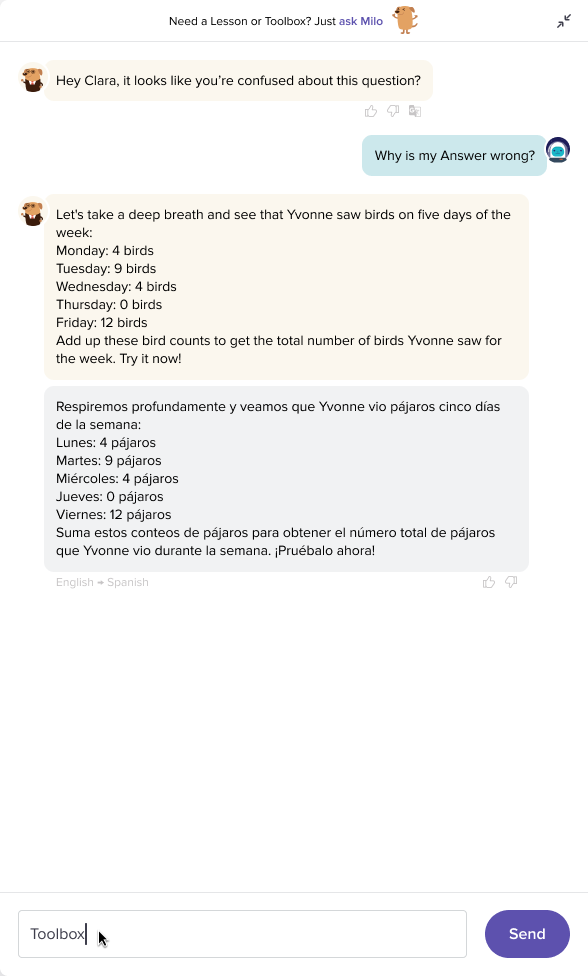 Need a Lesson or Toolbox? Just ask Milo

Hey Clara, it looks like you're confused about this question?

Why is my Answer wrong?

Let's take a deep breath and see that Yvonne saw birds on five days of the week:
Monday: 4 birds
Tuesday: 9 birds
Wednesday: 4 birds
Thursday: 0 birds
Friday: 12 birds
Add up these bird counts to get the total number of birds Yvonne saw for the week. Try it now!

Respiremos profundamente y veamos que Yvonne vio pájaros cinco días de la semana:
Lunes: 4 pájaros
Martes: 9 pájaros
Miércoles: 4 pájaros
Jueves: 0 pájaros
Viernes: 12 pájaros
Suma estos conteos de pájaros para obtener el número total de pájaros que Yvonne vio durante la semana. ¡Pruébalo ahora!

English → Spanish

Toolbox

Send